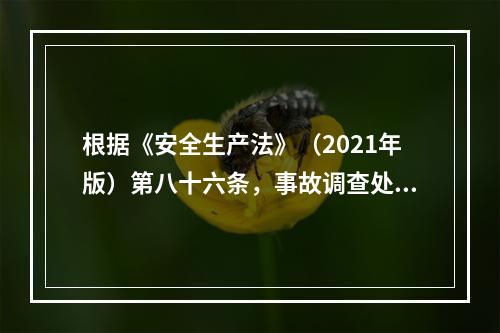 根据《安全生产法》（2021年版）第八十六条，事故调查处...